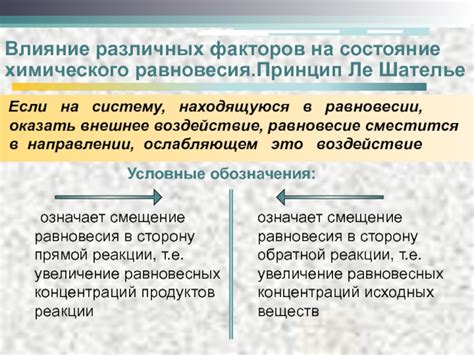 Влияние различных факторов на состояние химического равновесия.Принцип Ле Шателье

Если на систему, находящуюся в равновесии, оказать внешнее воздействие, равновесие сместится в направлении, ослабляющем это воздействие

Условные обозначения:

означает смещение равновесия в сторону прямой реакции, т.е. увеличение равновесных концентраций продуктов реакции

означает смещение равновесия в сторону обратной реакции, т.е. увеличение равновесных концентраций исходных веществ